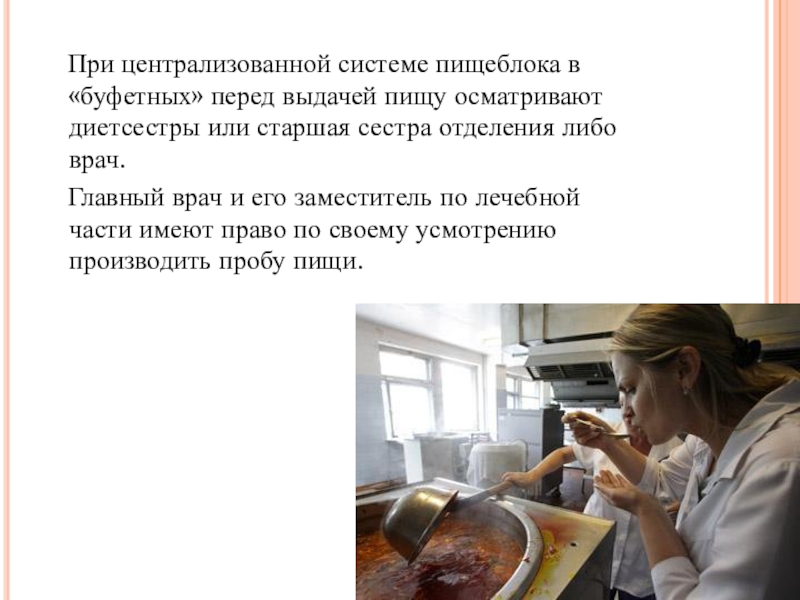 При централизованной системе пищеблока в «буфетных» перед выдачей пищу осматривают диетсестры или старшая сестра отделения либо врач.

Главный врач и его заместитель по лечебной части имеют право по своему усмотрению производить пробу пищи.